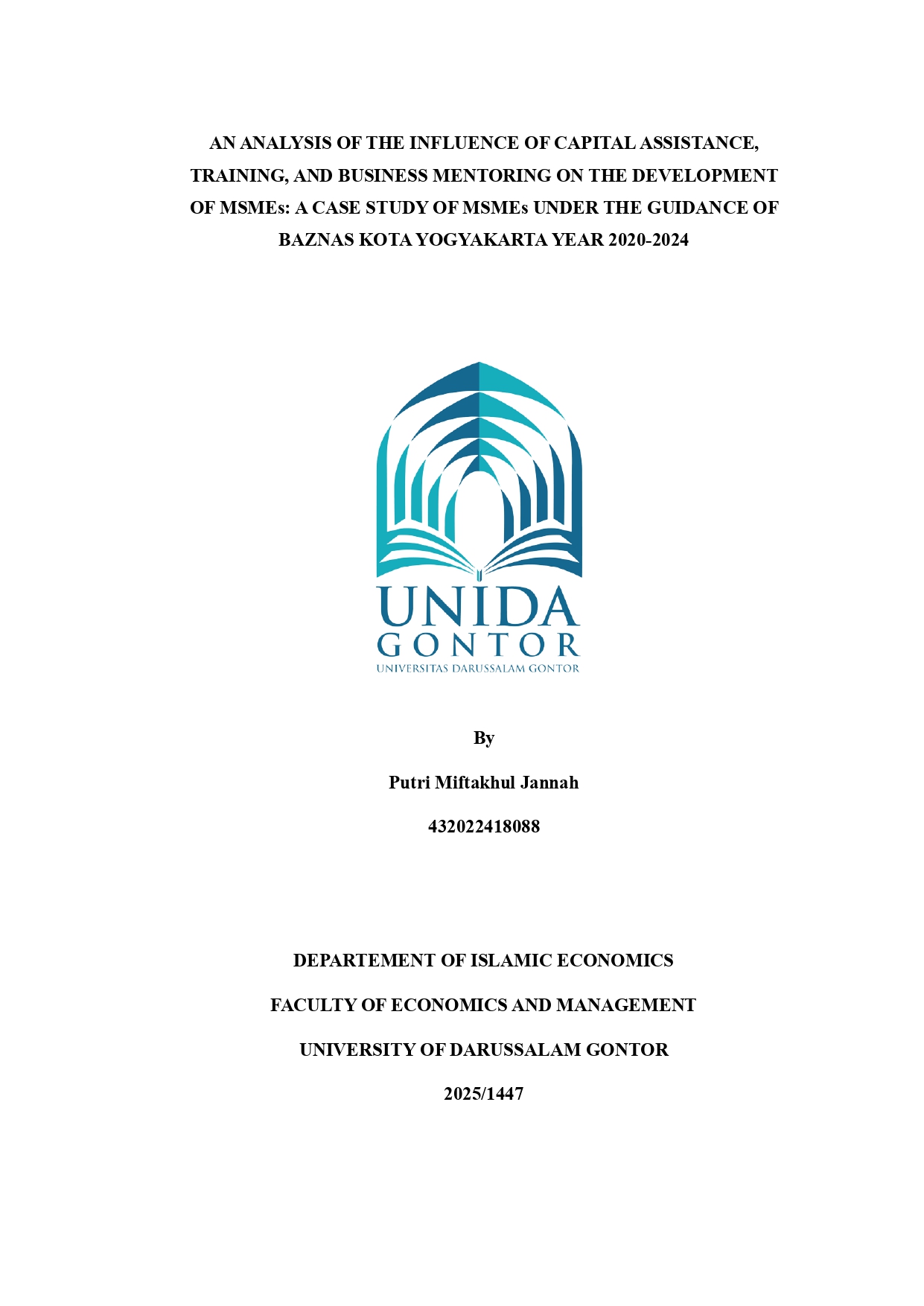 AN ANALYSIS OF THE INFLUENCE OF CAPITAL ASSISTANCE, TRAINING, AND BUSINESS MENTORING ON THE DEVELOPMENT OF MSMEs: A CASE STUDY OF MSMEs UNDER THE GUIDANCE OF BAZNAS KOTA YOGYAKARTA YEAR 2020-2024

UNIDA
GONTOR
UNIVERSITAS DARUSSALAM GONTOR

By

Putri Miftakhul Jannah

432022418088

DEPARTEMENT OF ISLAMIC ECONOMICS

FACULTY OF ECONOMICS AND MANAGEMENT

UNIVERSITY OF DARUSSALAM GONTOR

2025/1447